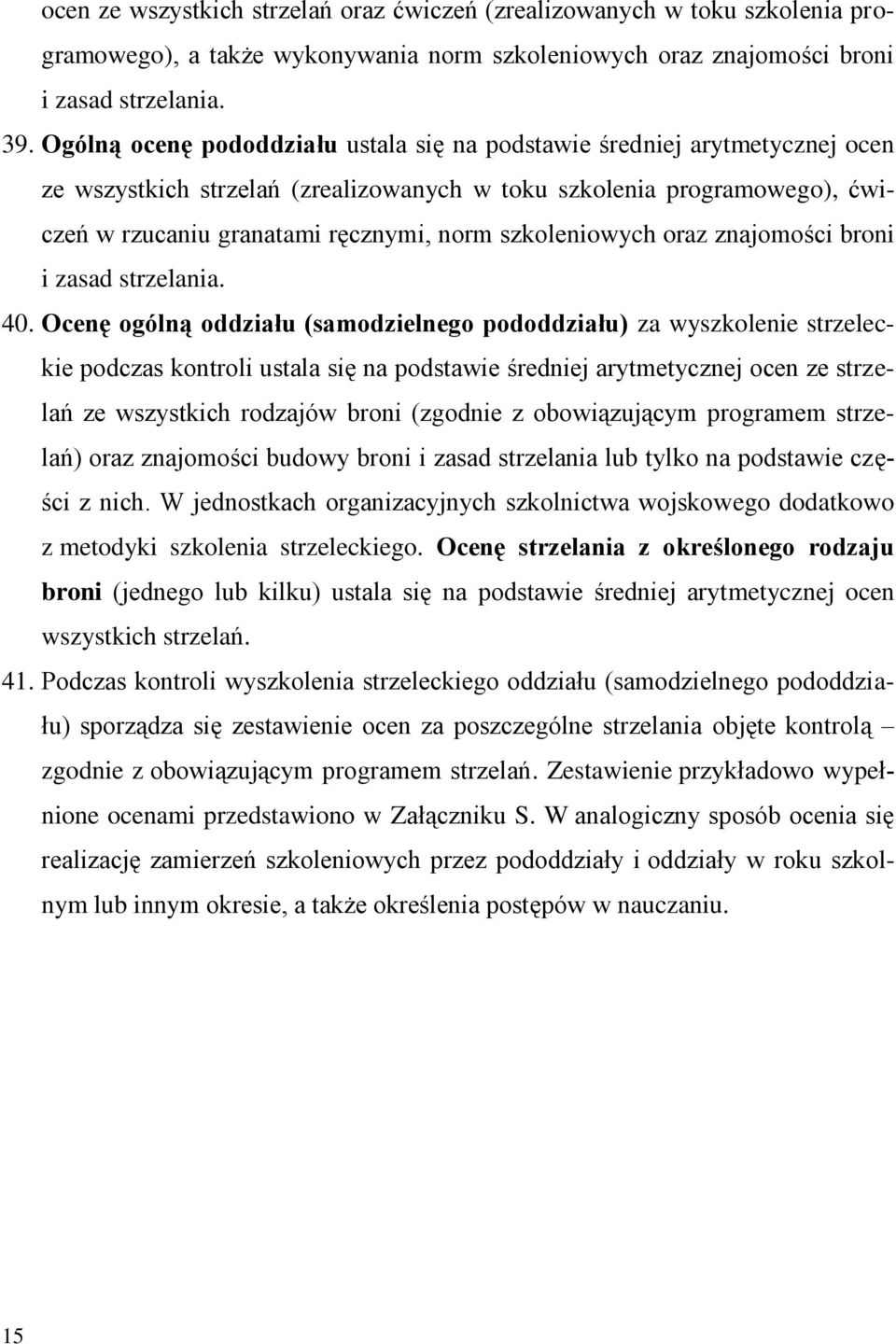 ocen ze wszystkich strzelań oraz ćwiczeń (zrealizowanych w toku szkolenia programowego), a także wykonywania norm szkoleniowych oraz znajomości broni i zasad strzelania.

39. Ogólną ocenę pododdziału ustala się na podstawie średniej arytmetycznej ocen ze wszystkich strzelań (zrealizowanych w toku szkolenia programowego), ćwiczeń w rzucaniu granatami ręcznymi, norm szkoleniowych oraz znajomości broni i zasad strzelania.

40. Ocenę ogólną oddziału (samodzielnego pododdziału) za wyszkolenie strzeleckie podczas kontroli ustala się na podstawie średniej arytmetycznej ocen ze strzelań ze wszystkich rodzajów broni (zgodnie z obowiązującym programem strzelań) oraz znajomości budowy broni i zasad strzelania lub tylko na podstawie części z nich. W jednostkach organizacyjnych szkolnictwa wojskowego dodatkowo z metodyki szkolenia strzeleckiego. Ocenę strzelania z określonego rodzaju broni (jednego lub kilku) ustala się na podstawie średniej arytmetycznej ocen wszystkich strzelań.

41. Podczas kontroli wyszkolenia strzeleckiego oddziału (samodzielnego pododdziału) sporządza się zestawienie ocen za poszczególne strzelania objęte kontrolą – zgodnie z obowiązującym programem strzelań. Zestawienie przykładowo wypełnione ocenami przedstawiono w Załączniku S. W analogiczny sposób ocenia się realizację zamierzeń szkoleniowych przez pododdziały i oddziały w roku szkolnym lub innym okresie, a także określenia postępów w nauczaniu.

15